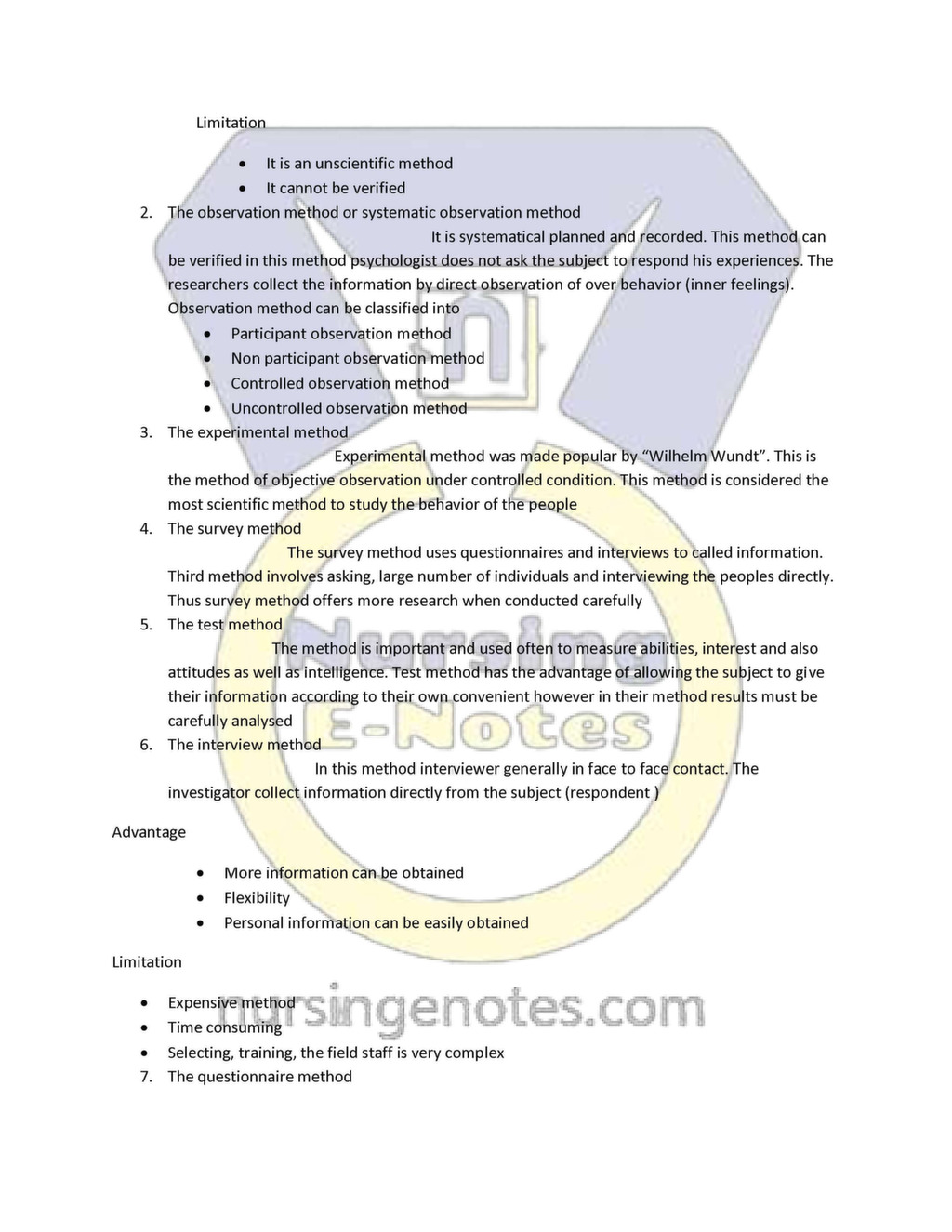 Limitation

• It is an unscientific method
• It cannot be verified

2. The observation method or systematic observation method

It is systematical planned and recorded. This method can be verified in this method psychologist does not ask the subject to respond his experiences. The researchers collect the information by direct observation of over behavior (inner feelings). Observation method can be classified into

• Participant observation method
• Non participant observation method
• Controlled observation method
• Uncontrolled observation method

3. The experimental method

Experimental method was made popular by "Wilhelm Wundt". This is the method of objective observation under controlled condition. This method is considered the most scientific method to study the behavior of the people

4. The survey method

The survey method uses questionnaires and interviews to called information. Third method involves asking, large number of individuals and interviewing the peoples directly. Thus survey method offers more research when conducted carefully

5. The test method

The method is important and used often to measure abilities, interest and also attitudes as well as intelligence. Test method has the advantage of allowing the subject to give their information according to their own convenient however in their method results must be carefully analysed

6. The interview method

In this method interviewer generally in face to face contact. The investigator collect information directly from the subject (respondent )

Advantage

• More information can be obtained
• Flexibility
• Personal information can be easily obtained

Limitation

• Expensive method
• Time consuming
• Selecting, training, the field staff is very complex

7. The questionnaire method

Nursing E-Notes

nursingenotes.com